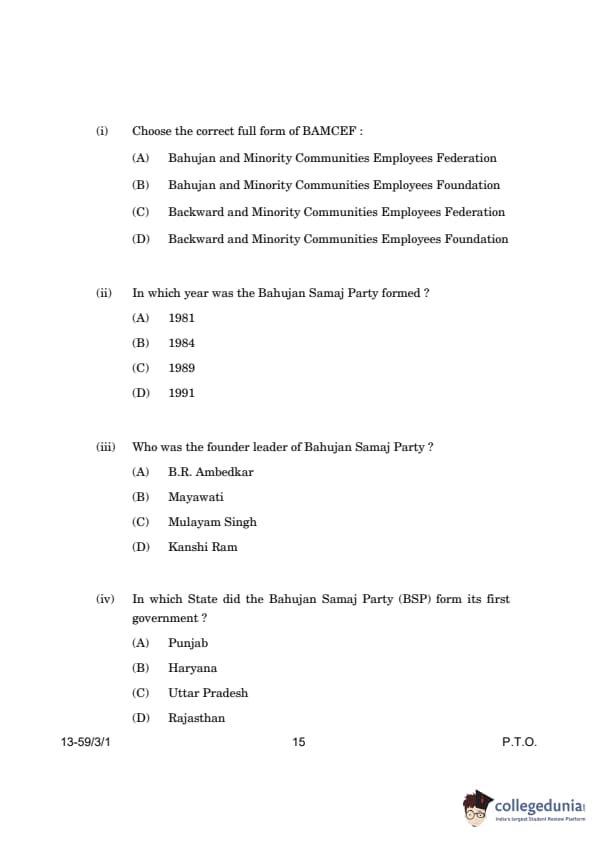 (i) Choose the correct full form of BAMCEF :

(A) Bahujan and Minority Communities Employees Federation

(B) Bahujan and Minority Communities Employees Foundation

(C) Backward and Minority Communities Employees Federation

(D) Backward and Minority Communities Employees Foundation

(ii) In which year was the Bahujan Samaj Party formed ?

(A) 1981

(B) 1984

(C) 1989

(D) 1991

(iii) Who was the founder leader of Bahujan Samaj Party ?

(A) B.R. Ambedkar

(B) Mayawati

(C) Mulayam Singh

(D) Kanshi Ram

(iv) In which State did the Bahujan Samaj Party (BSP) form its first government ?

(A) Punjab

(B) Haryana

(C) Uttar Pradesh

(D) Rajasthan

13-59/3/1 15 P.T.O.

collegedunia
India's largest Student Review Platform